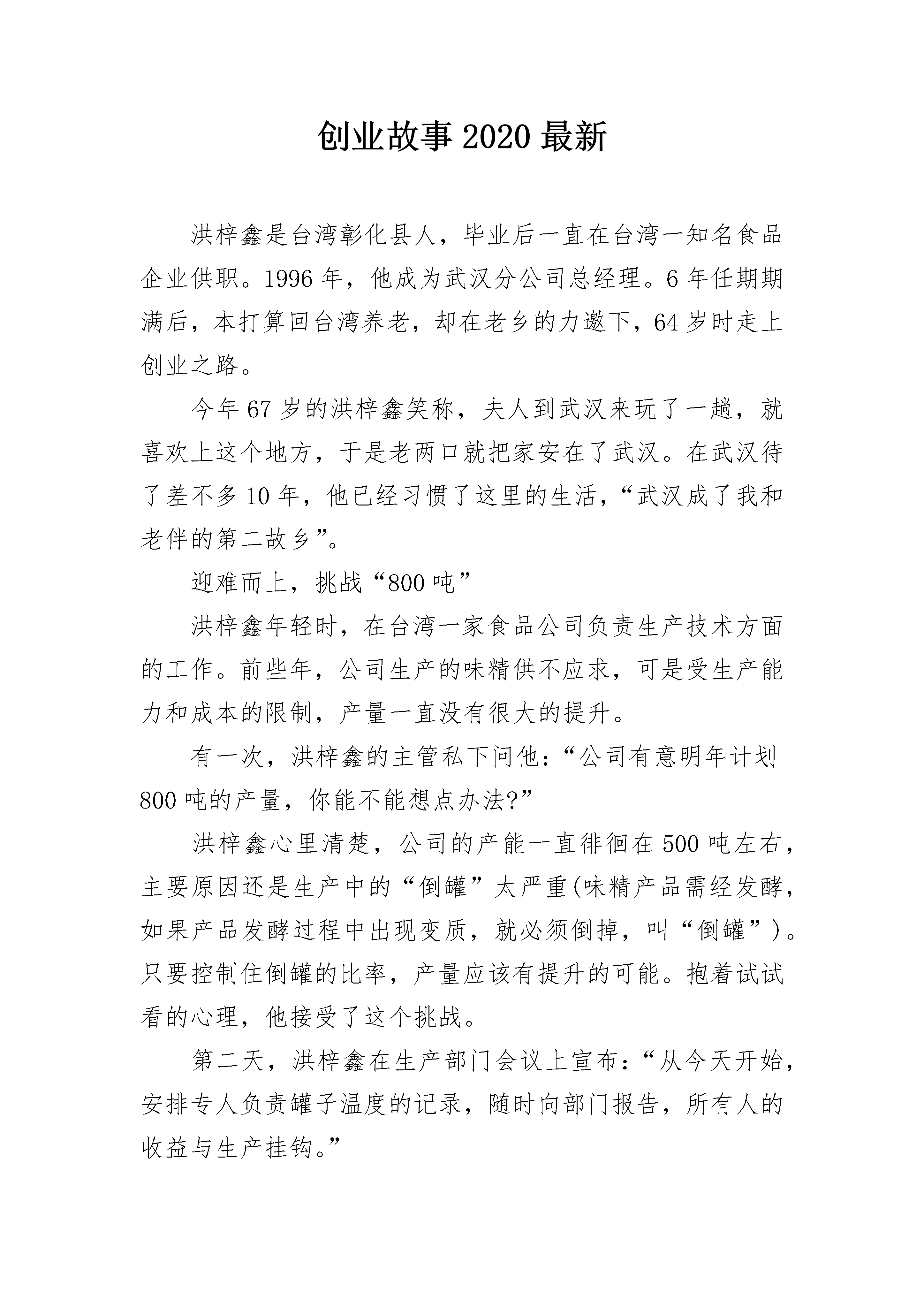 创业故事2020最新

洪梓鑫是台湾彰化县人，毕业后一直在台湾一知名食品企业供职。1996年，他成为武汉分公司总经理。6年任期期满后，本打算回台湾养老，却在老乡的力邀下，64岁时走上创业之路。

今年67岁的洪梓鑫笑称，夫人到武汉来玩了一趟，就喜欢上这个地方，于是老两口就把家安在了武汉。在武汉待了差不多10年，他已经习惯了这里的生活，“武汉成了我和老伴的第二故乡”。

迎难而上，挑战“800吨”

洪梓鑫年轻时，在台湾一家食品公司负责生产技术方面的工作。前些年，公司生产的味精供不应求，可是受生产能力和成本的限制，产量一直没有很大的提升。

有一次，洪梓鑫的主管私下问他：“公司有意明年计划800吨的产量，你能不能想点办法?”

洪梓鑫心里清楚，公司的产能一直徘徊在500吨左右，主要原因还是生产中的“倒罐”太严重(味精产品需经发酵，如果产品发酵过程中出现变质，就必须倒掉，叫“倒罐”)。只要控制住倒罐的比率，产量应该有提升的可能。抱着试试看的心理，他接受了这个挑战。

第二天，洪梓鑫在生产部门会议上宣布：“从今天开始，安排专人负责罐子温度的记录，随时向部门报告，所有人的收益与生产挂钩。”